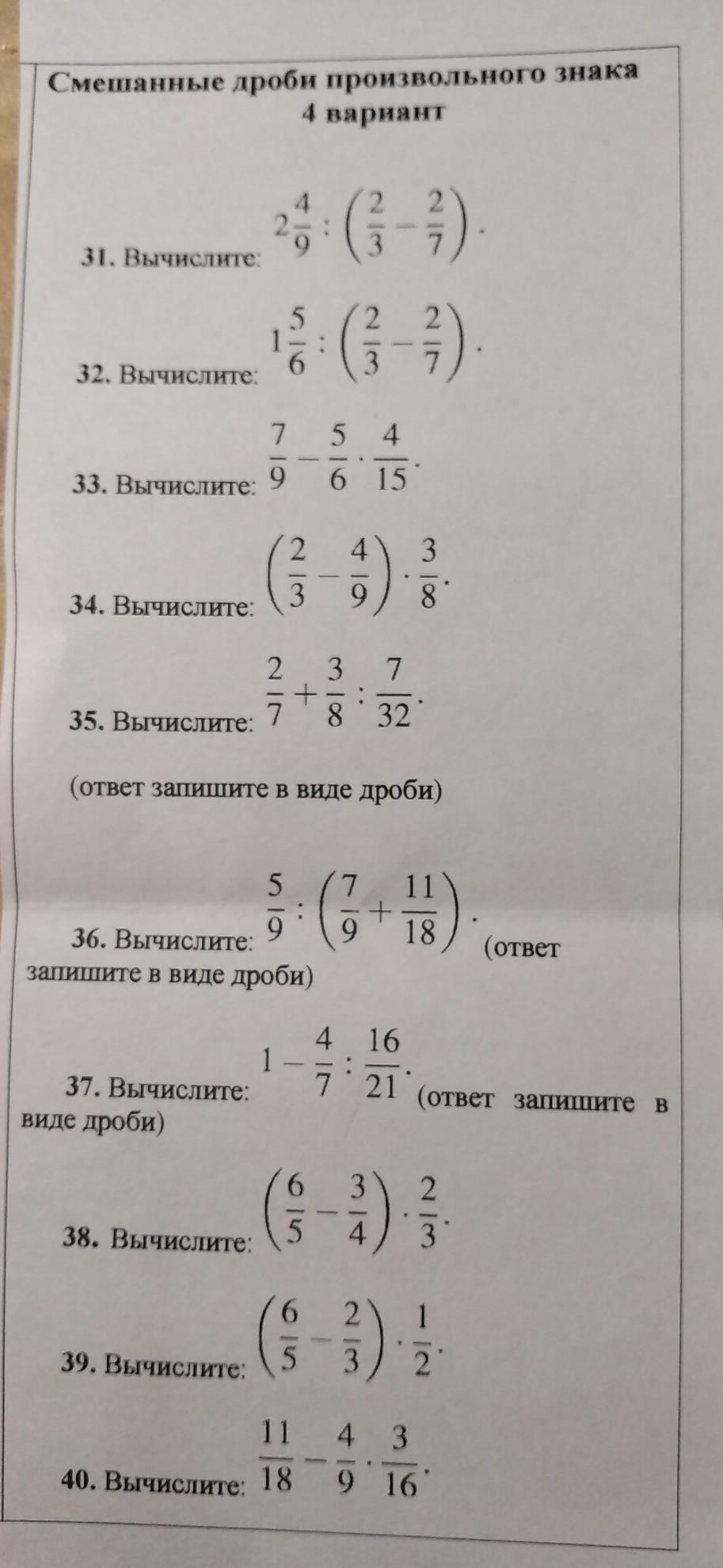 Смешанные дроби произвольного знака
4 вариант

31. Вычислите: $2\frac{4}{9} : \left(\frac{2}{3} - \frac{2}{7}\right)$.

32. Вычислите: $1\frac{5}{6} : \left(\frac{2}{3} - \frac{2}{7}\right)$.

33. Вычислите: $\frac{7}{9} - \frac{5}{6} \cdot \frac{4}{15}$.

34. Вычислите: $\left(\frac{2}{3} - \frac{4}{9}\right) \cdot \frac{3}{8}$.

35. Вычислите: $\frac{2}{7} + \frac{3}{8} : \frac{7}{32}$.

(ответ запишите в виде дроби)

36. Вычислите: $\frac{5}{9} : \left(\frac{7}{9} + \frac{11}{18}\right)$. (ответ запишите в виде дроби)

37. Вычислите: $1 - \frac{4}{7} : \frac{16}{21}$. (ответ запишите в виде дроби)

38. Вычислите: $\left(\frac{6}{5} - \frac{3}{4}\right) \cdot \frac{2}{3}$.

39. Вычислите: $\left(\frac{6}{5} - \frac{2}{3}\right) \cdot \frac{1}{2}$.

40. Вычислите: $\frac{11}{18} - \frac{4}{9} \cdot \frac{3}{16}$.